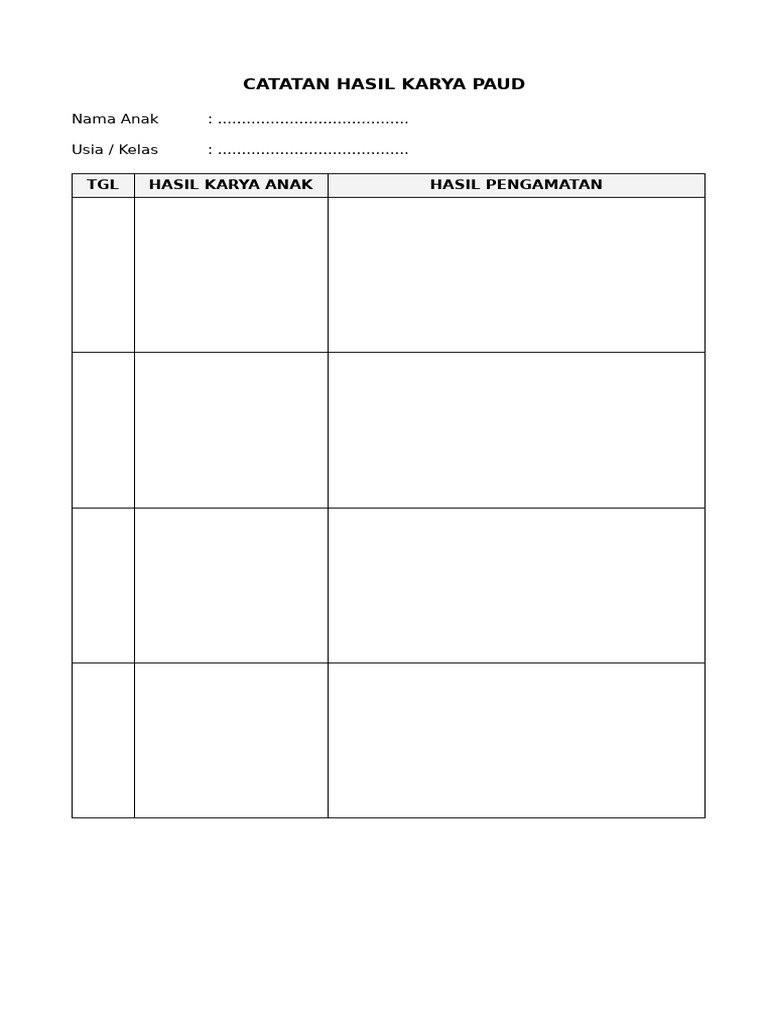 CATATAN HASIL KARYA PAUD

Nama Anak : ____

Usia / Kelas : ____

| TGL | HASIL KARYA ANAK | HASIL PENGAMATAN |
|---|---|---|
| | | |
| | | |
| | | |
| | | |